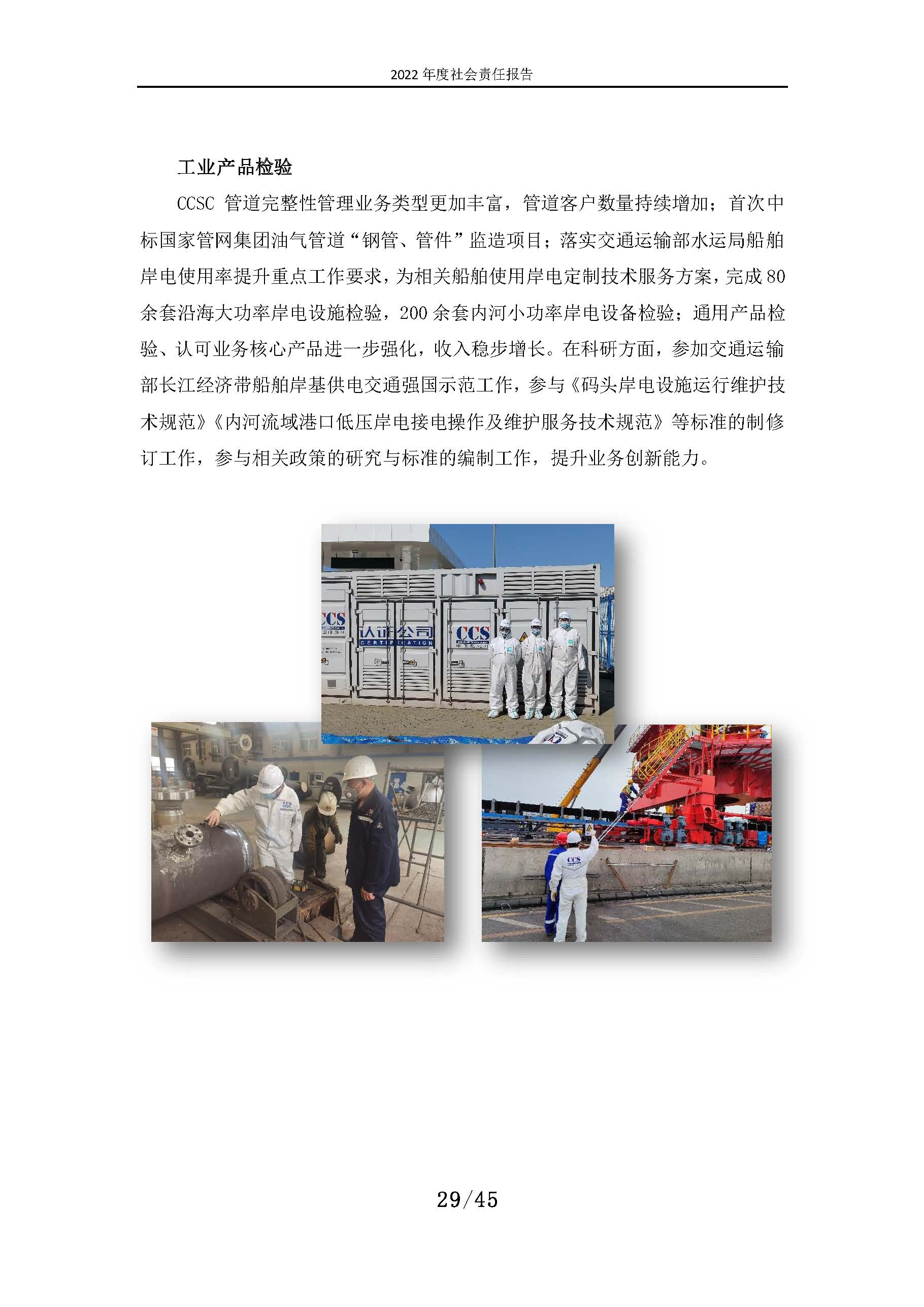 2022年度社会责任报告

工业产品检验

CCSC管道完整性管理业务类型更加丰富，管道客户数量持续增加；首次中标国家管网集团油气管道“钢管、管件”监造项目；落实交通运输部水运局船舶岸电使用率提升重点工作要求，为相关船舶使用岸电定制技术服务方案，完成80余套沿海大功率岸电设施检验，200余套内河小功率岸电设备检验；通用产品检验、认可业务核心产品进一步强化，收入稳步增长。在科研方面，参加交通运输部长江经济带船舶岸基供电交通强国示范工作，参与《码头岸电设施运行维护技术规范》《内河流域港口低压岸电接电操作及维护服务技术规范》等标准的制修订工作，参与相关政策的研究与标准的编制工作，提升业务创新能力。

CCS
认证公司
CERTIFICATION
CCS

29/45